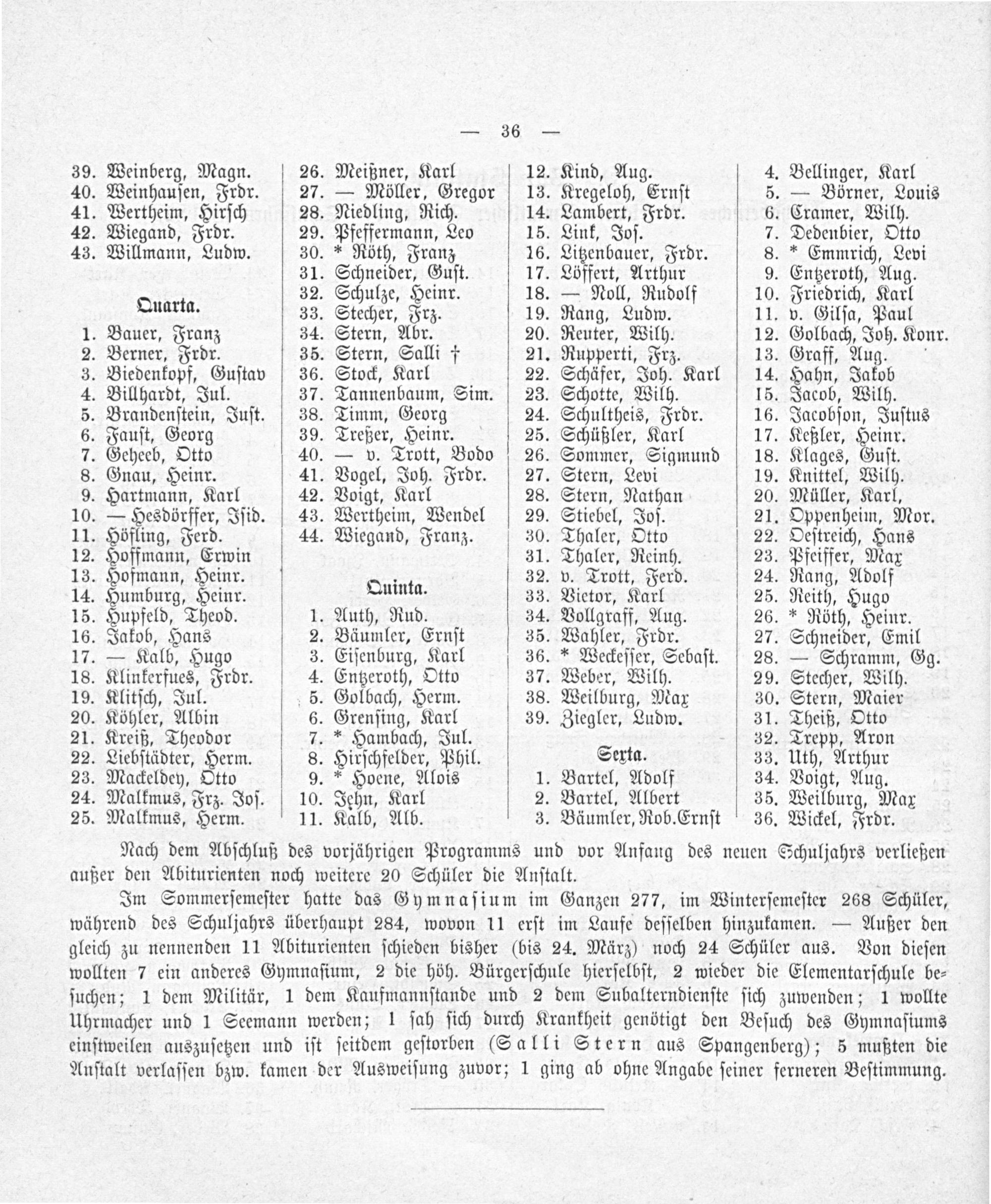 — 36 —

39. Weinberg, Magn.
40. Weinhausen, Frdr.
41. Wertheim, Hirsch
42. Wiegand, Frdr.
43. Willmann, Ludw.

Quarta.

1. Bauer, Franz
2. Berner, Frdr.
3. Biedenkopf, Gustav
4. Billhardt, Jul.
5. Brandenstein, Just.
6. Faust, Georg
7. Geheeb, Otto
8. Gnau, Heinr.
9. Hartmann, Karl
10. — Hesdörffer, Isid.
11. Höfling, Ferd.
12. Hoffmann, Erwin
13. Hofmann, Heinr.
14. Humburg, Heinr.
15. Hupfeld, Theod.
16. Jakob, Hans
17. — Kalb, Hugo
18. Klinkerfues, Frdr.
19. Klitsch, Jul.
20. Köhler, Albin
21. Kreiß, Theodor
22. Liebstädter, Herm.
23. Mackeldey, Otto
24. Malkmus, Frz. Jos.
25. Malkmus, Herm.

26. Meißner, Karl
27. — Möller, Gregor
28. Niedling, Rich.
29. Pfeffermann, Leo
30. * Röth, Franz
31. Schneider, Gust.
32. Schulze, Heinr.
33. Stecher, Frz.
34. Stern, Abr.
35. Stern, Salli †
36. Stock, Karl
37. Tannenbaum, Sim.
38. Timm, Georg
39. Treßer, Heinr.
40. — v. Trott, Bodo
41. Vogel, Joh. Frdr.
42. Voigt, Karl
43. Wertheim, Wendel
44. Wiegand, Franz.

Quinta.

1. Auth, Rud.
2. Bäumler, Ernst
3. Eisenburg, Karl
4. Entzeroth, Otto
5. Golbach, Herm.
6. Grensing, Karl
7. * Hambach, Jul.
8. Hirschfelder, Phil.
9. * Hoene, Alois
10. Jehn, Karl
11. Kalb, Alb.

12. Kind, Aug.
13. Kregeloh, Ernst
14. Lambert, Frdr.
15. Link, Jos.
16. Litzenbauer, Frdr.
17. Löffert, Arthur
18. — Noll, Rudolf
19. Rang, Ludw.
20. Reuter, Wilh.
21. Rupperti, Frz.
22. Schäfer, Joh. Karl
23. Schotte, Wilh.
24. Schultheis, Frdr.
25. Schüßler, Karl
26. Sommer, Sigmund
27. Stern, Levi
28. Stern, Nathan
29. Stiebel, Jos.
30. Thaler, Otto
31. Thaler, Reinh.
32. v. Trott, Ferd.
33. Vietor, Karl
34. Vollgraff, Aug.
35. Wahler, Frdr.
36. * Weckesser, Sebast.
37. Weber, Wilh.
38. Weilburg, Max
39. Ziegler, Ludw.

Sexta.

1. Bartel, Adolf
2. Bartel, Albert
3. Bäumler, Rob. Ernst

4. Bellinger, Karl
5. — Börner, Louis
6. Cramer, Wilh.
7. Dedenbier, Otto
8. * Emmrich, Levi
9. Entzeroth, Aug.
10. Friedrich, Karl
11. v. Gilsa, Paul
12. Golbach, Joh. Konr.
13. Graff, Aug.
14. Hahn, Jakob
15. Jacob, Wilh.
16. Jacobson, Justus
17. Keßler, Heinr.
18. Klages, Gust.
19. Knittel, Wilh.
20. Müller, Karl,
21. Oppenheim, Mor.
22. Oestreich, Hans
23. Pfeiffer, Max
24. Rang, Adolf
25. Reith, Hugo
26. * Röth, Heinr.
27. Schneider, Emil
28. — Schramm, Gg.
29. Stecher, Wilh.
30. Stern, Maier
31. Theiß, Otto
32. Trepp, Aron
33. Uth, Arthur
34. Voigt, Aug.
35. Weilburg, Max
36. Wickel, Frdr.

Nach dem Abschluß des vorjährigen Programms und vor Anfang des neuen Schuljahrs verließen außer den Abiturienten noch weitere 20 Schüler die Anstalt.

Im Sommersemester hatte das Gymnasium im Ganzen 277, im Wintersemester 268 Schüler, während des Schuljahrs überhaupt 284, wovon 11 erst im Laufe desselben hinzukamen. — Außer den gleich zu nennenden 11 Abiturienten schieden bisher (bis 24. März) noch 24 Schüler aus. Von diesen wollten 7 ein anderes Gymnasium, 2 die höh. Bürgerschule hierselbst, 2 wieder die Elementarschule besuchen; 1 dem Militär, 1 dem Kaufmannstande und 2 dem Subalterndienste sich zuwenden; 1 wollte Uhrmacher und 1 Seemann werden; 1 sah sich durch Krankheit genötigt den Besuch des Gymnasiums einstweilen auszusetzen und ist seitdem gestorben (Salli Stern aus Spangenberg); 5 mußten die Anstalt verlassen bzw. kamen der Ausweisung zuvor; 1 ging ab ohne Angabe seiner ferneren Bestimmung.